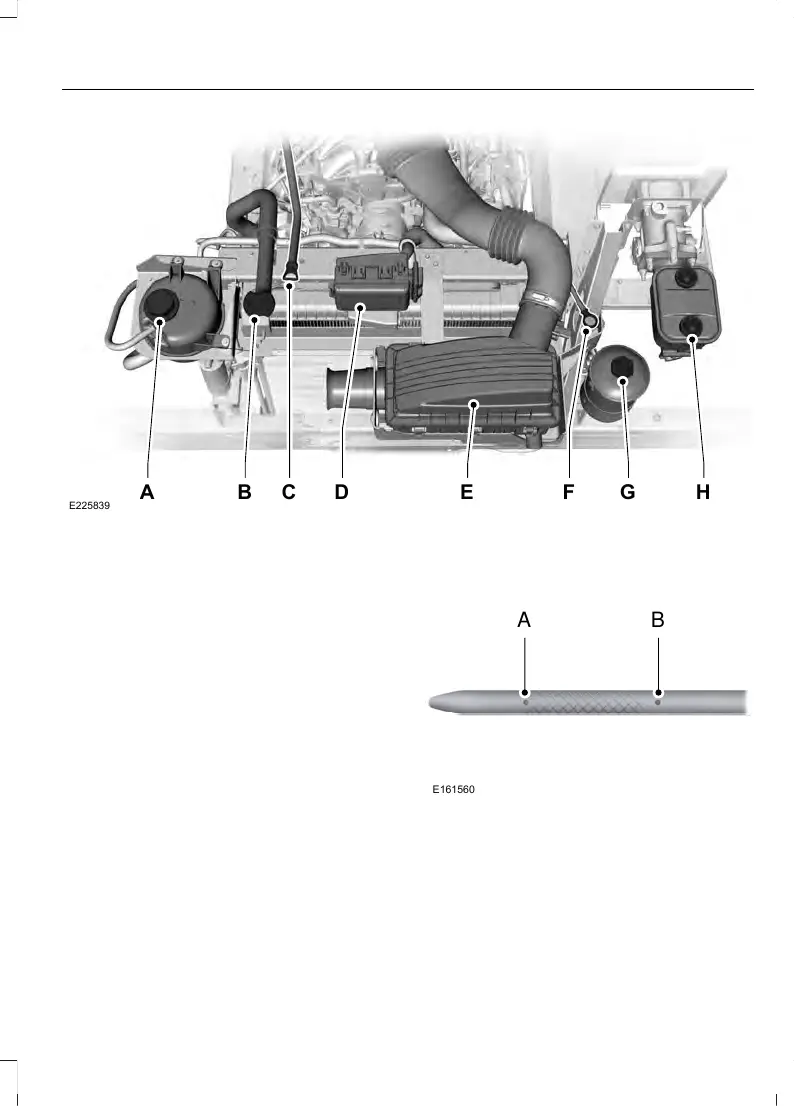 A B C D E F G H

E225839

A B

E161560